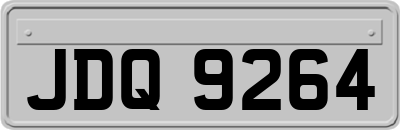 JDQ 9264